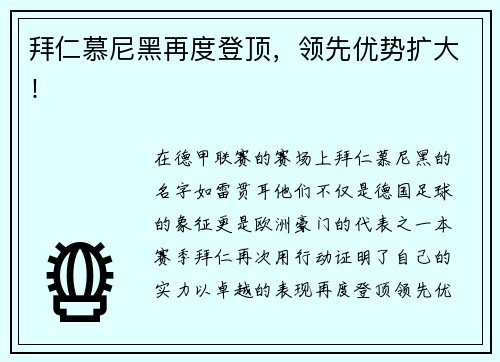 拜仁慕尼黑再度登顶，领先优势扩大！

在德甲联赛的赛场上拜仁慕尼黑的名字如雷贯耳他们不仅是德国足球的象征更是欧洲豪门的代表之一本赛季拜仁再次用行动证明了自己的实力以卓越的表现再度登顶领先优